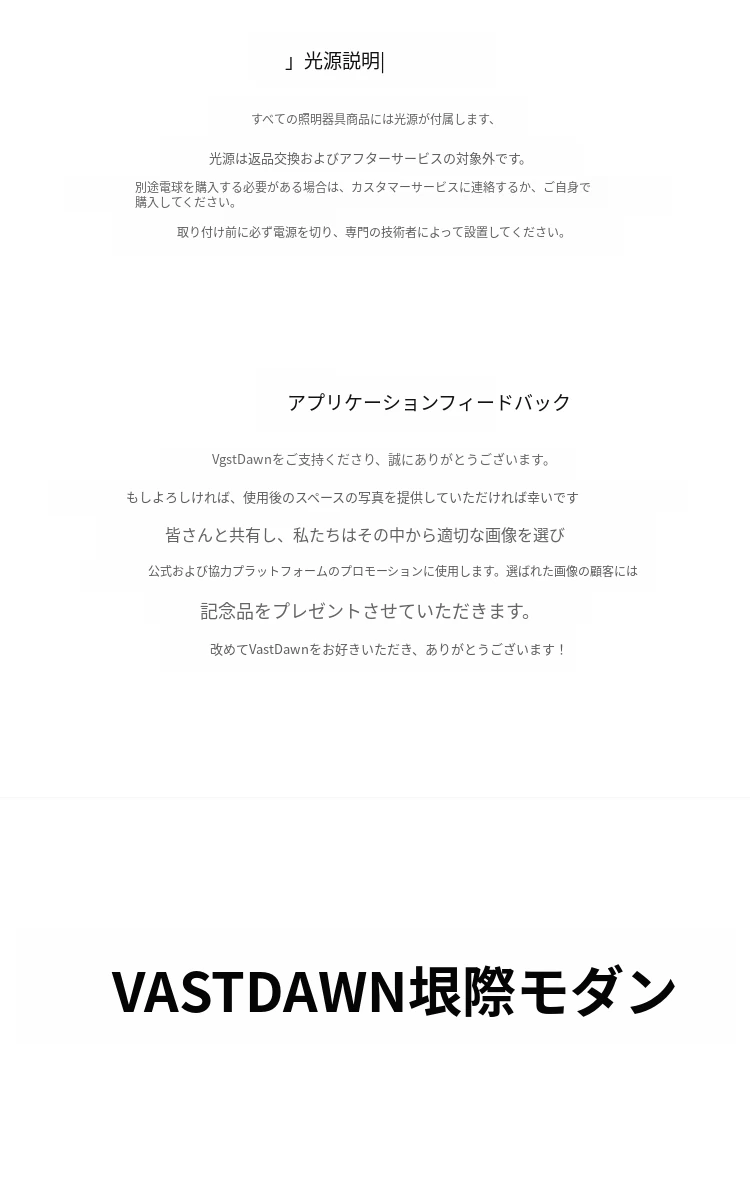 」光源説明|

すべての照明器具商品には光源が付属します、

光源は返品交換およびアフターサービスの対象外です。

別途電球を購入する必要がある場合は、カスタマーサービスに連絡するか、ご自身で購入してください。

取り付け前に必ず電源を切り、専門の技術者によって設置してください。

アプリケーションフィードバック

VgstDawnをご支持くださり、誠にありがとうございます。

もしよろしければ、使用後のスペースの写真を提供していただければ幸いです

皆さんと共有し、私たちはその中から適切な画像を選び

公式および協力プラットフォームのプロモーションに使用します。選ばれた画像の顧客には

記念品をプレゼントさせていただきます。

改めてVastDawnをお好きいただき、ありがとうございます！

VASTDAWN垠際モダン